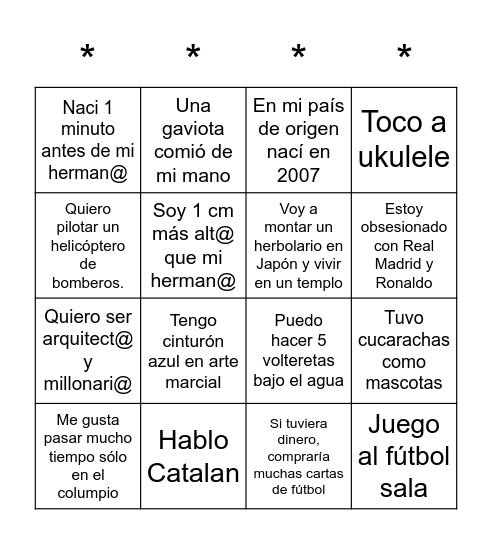 | * | * | * | * |
|---|---|---|---|
| Naci 1 minuto antes de mi herman@ | Una gaviota comió de mi mano | En mi país de origen nací en 2007 | Toco a ukulele |
| Quiero pilotar un helicóptero de bomberos. | Soy 1 cm más alt@ que mi herman@ | Voy a montar un herbolario en Japón y vivir en un templo | Estoy obsesionado con Real Madrid y Ronaldo |
| Quiero ser arquitect@ y millonari@ | Tengo cinturón azul en arte marcial | Puedo hacer 5 volteretas bajo el agua | Tuvo cucarachas como mascotas |
| Me gusta pasar mucho tiempo sólo en el columpio | Hablo Catalan | Si tuviera dinero, compraría muchas cartas de fútbol | Juego al fútbol sala |